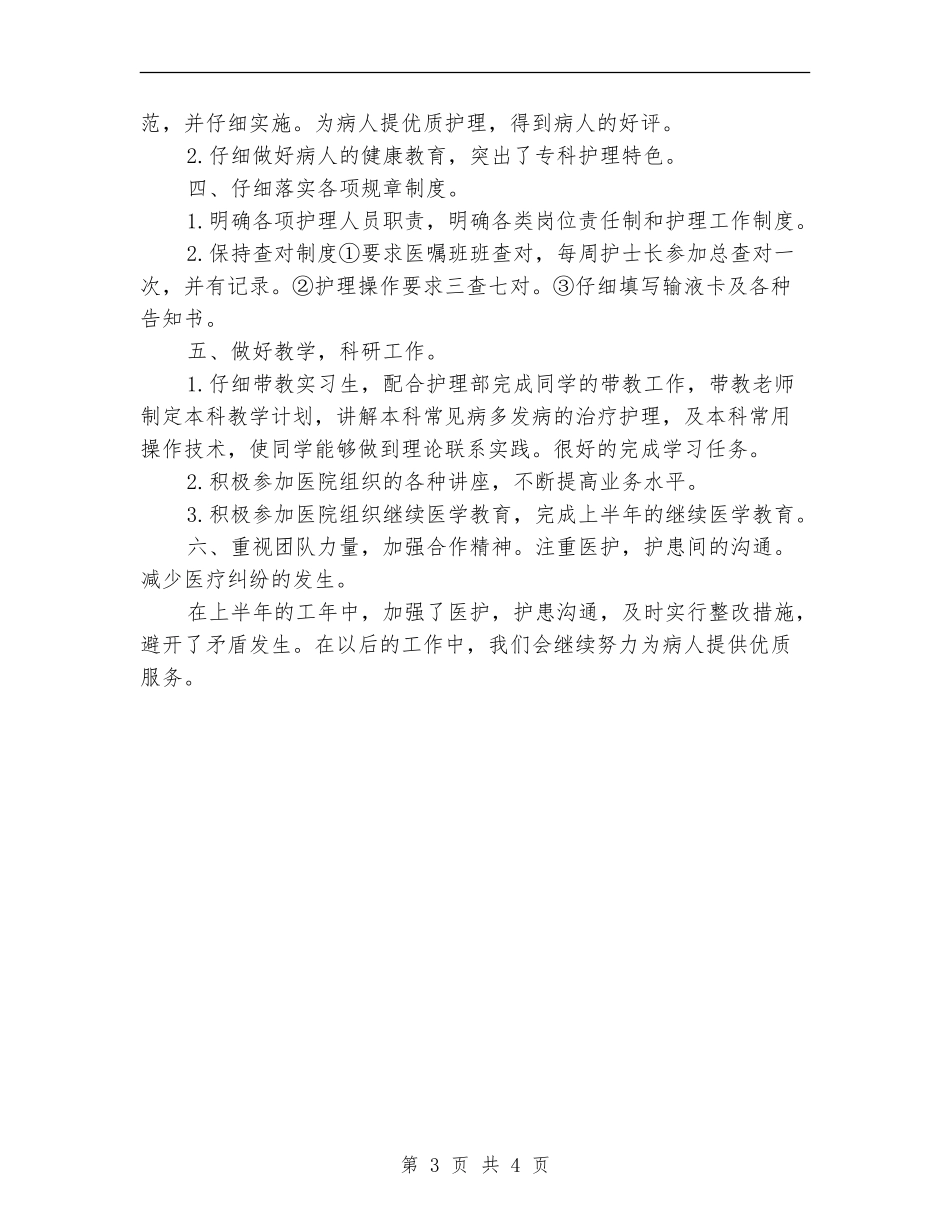 范，并仔细实施。为病人提优质护理，得到病人的好评。

2.仔细做好病人的健康教育，突出了专科护理特色。

四、仔细落实各项规章制度。

1.明确各项护理人员职责，明确各类岗位责任制和护理工作制度。

2.保持查对制度①要求医嘱班班查对，每周护士长参加总查对一次，并有记录。②护理操作要求三查七对。③仔细填写输液卡及各种告知书。

五、做好教学，科研工作。

1.仔细带教实习生，配合护理部完成同学的带教工作，带教老师制定本科教学计划，讲解本科常见病多发病的治疗护理，及本科常用操作技术，使同学能够做到理论联系实践。很好的完成学习任务。

2.积极参加医院组织的各种讲座，不断提高业务水平。

3.积极参加医院组织继续医学教育，完成上半年的继续医学教育。

六、重视团队力量，加强合作精神。注重医护，护患间的沟通。减少医疗纠纷的发生。

在上半年的工年中，加强了医护，护患沟通，及时实行整改措施，避开了矛盾发生。在以后的工作中，我们会继续努力为病人提供优质服务。

第 3 页 共 4 页